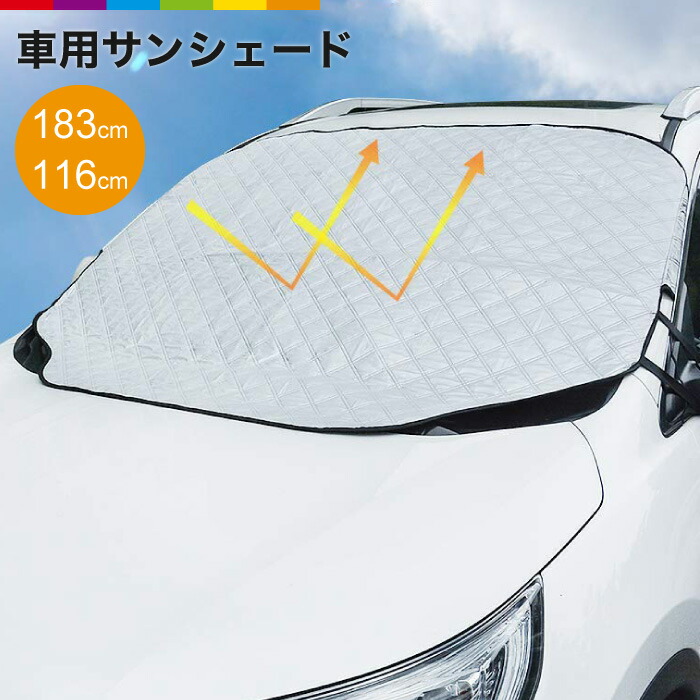 車用サンシェード

183cm
116cm